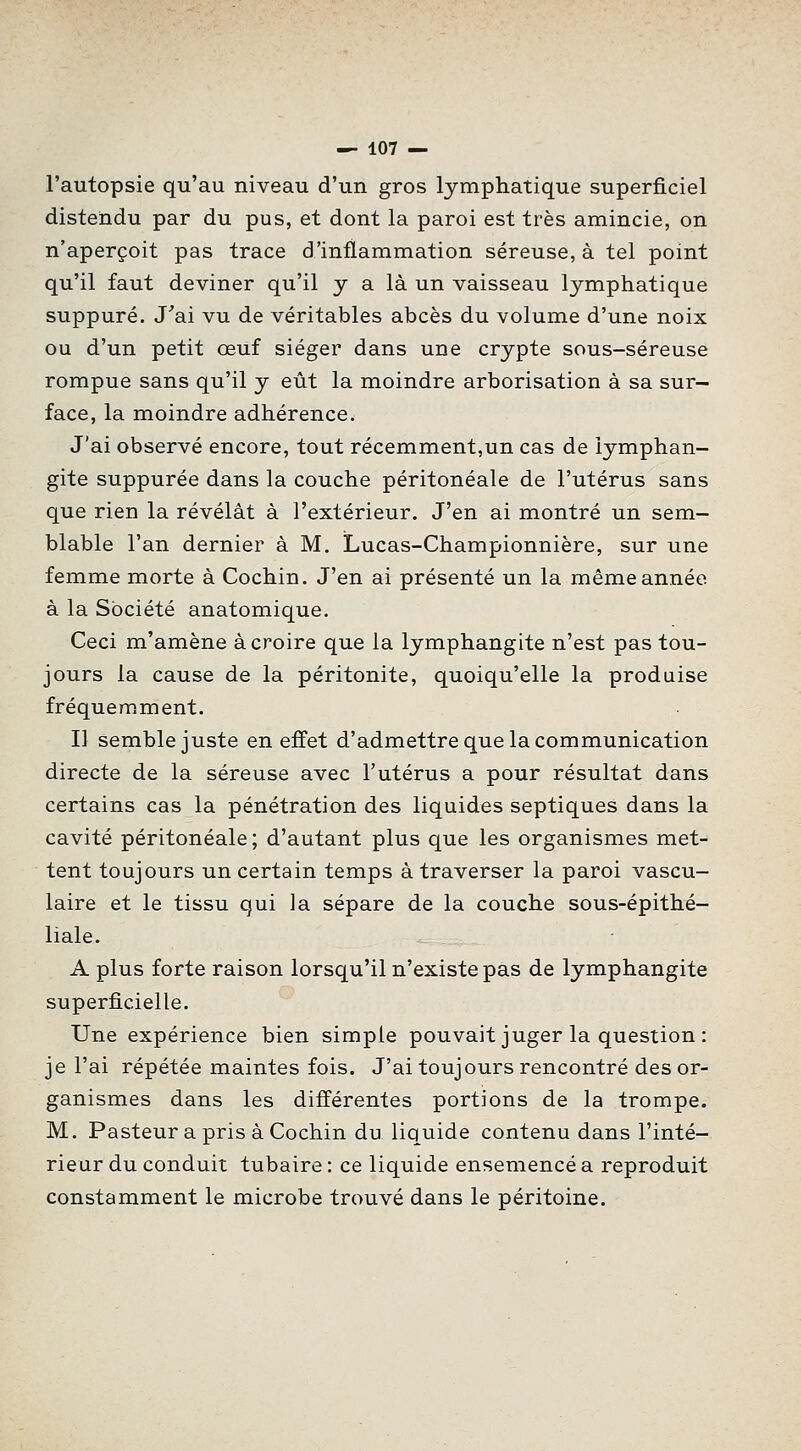 — 107 —

l'autopsie qu'au niveau d'un gros lymphatique superficiel distendu par du pus, et dont la paroi est très amincie, on n'aperçoit pas trace d'inflammation séreuse, à tel point qu'il faut deviner qu'il y a là un vaisseau lymphatique suppuré. J'ai vu de véritables abcès du volume d'une noix ou d'un petit œuf siéger dans une crypte sous-séreuse rompue sans qu'il y eût la moindre arborisation à sa surface, la moindre adhérence.

J'ai observé encore, tout récemment,un cas de lymphangite suppurée dans la couche péritonéale de l'utérus sans que rien la révélât à l'extérieur. J'en ai montré un semblable l'an dernier à M. Lucas-Championnière, sur une femme morte à Cochin. J'en ai présenté un la même année à la Société anatomique.

Ceci m'amène à croire que la lymphangite n'est pas toujours la cause de la péritonite, quoiqu'elle la produise fréquemment.

Il semble juste en effet d'admettre que la communication directe de la séreuse avec l'utérus a pour résultat dans certains cas la pénétration des liquides septiques dans la cavité péritonéale; d'autant plus que les organismes mettent toujours un certain temps à traverser la paroi vasculaire et le tissu qui la sépare de la couche sous-épithéliale.

A plus forte raison lorsqu'il n'existe pas de lymphangite superficielle.

Une expérience bien simple pouvait juger la question : je l'ai répétée maintes fois. J'ai toujours rencontré des organismes dans les différentes portions de la trompe. M. Pasteur a pris à Cochin du liquide contenu dans l'intérieur du conduit tubaire : ce liquide ensemencé a reproduit constamment le microbe trouvé dans le péritoine.